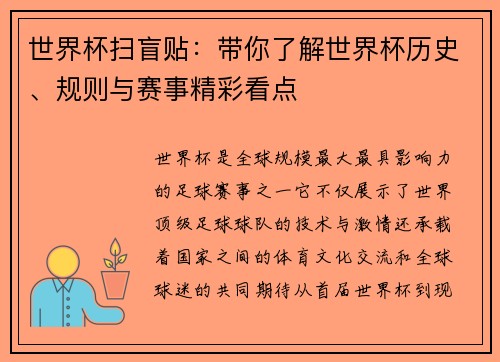 世界杯扫盲贴：带你了解世界杯历史、规则与赛事精彩看点

世界杯是全球规模最大最具影响力的足球赛事之一它不仅展示了世界顶级足球球队的技术与激情还承载着国家之间的体育文化交流和全球球迷的共同期待从首届世界杯到现